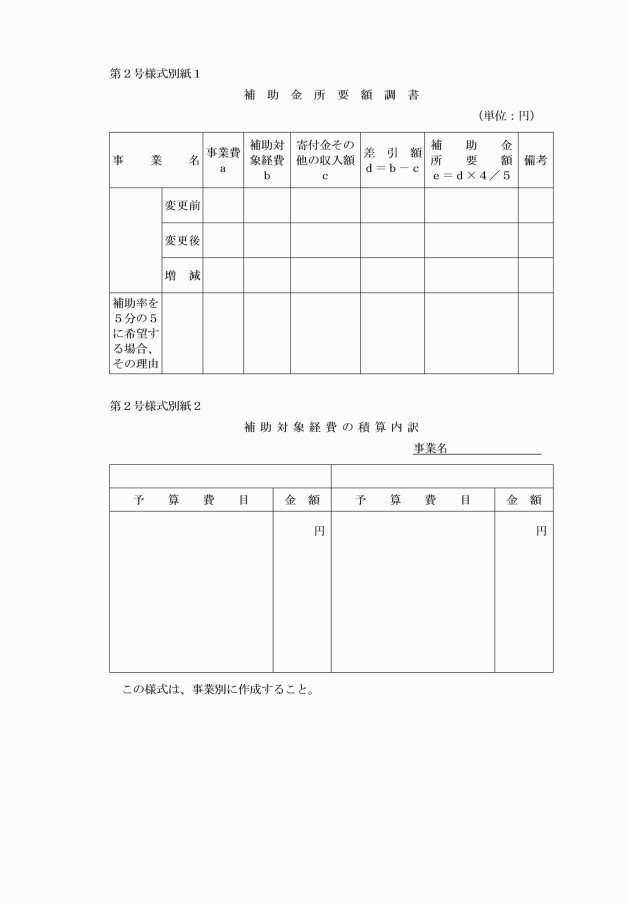 第２号様式別紙１

補 助 金 所 要 額 調 書

（単位：円）

| 事　業　名 | | 事業費 a | 補助対象経費 b | 寄付金その他の収入額 c | 差 引 額 d＝b－c | 補 助 金 所 要 額 e＝d×４／５ | 備考 |
|---|---|---|---|---|---|---|---|
| | 変更前 | | | | | | |
| | 変更後 | | | | | | |
| | 増　減 | | | | | | |
| 補助率を５分の５に希望する場合、その理由 | | | | | | | |

第２号様式別紙２

補 助 対 象 経 費 の 積 算 内 訳

事業名

| | | | |
|---|---|---|---|
| 予　算　費　目 | 金　額 | 予　算　費　目 | 金　額 |
| | 円 | | 円 |

この様式は、事業別に作成すること。